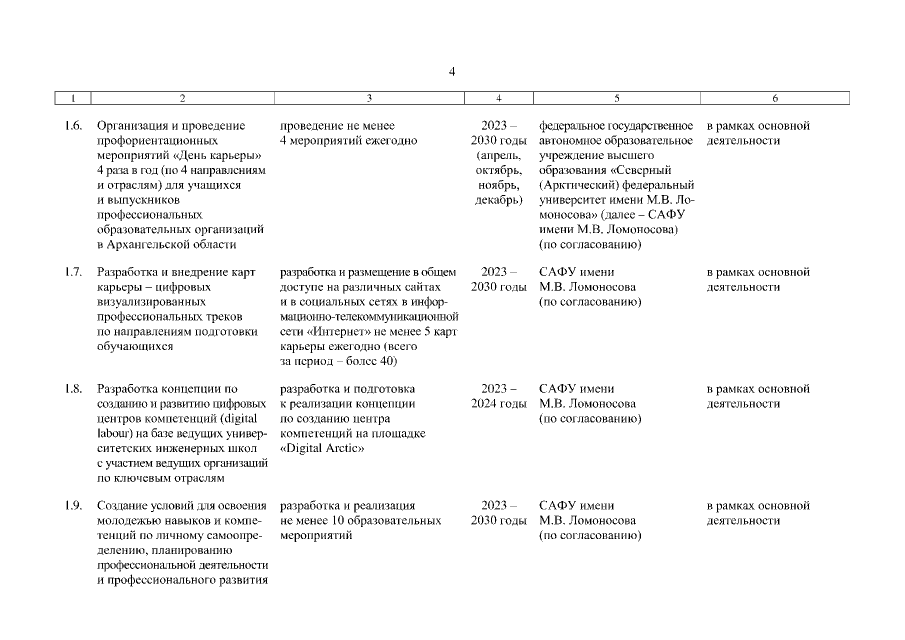 4

| 1 | 2 | 3 | 4 | 5 | 6 |
|---|---|---|---|---|---|
| 1.6. | Организация и проведение профориентационных мероприятий «День карьеры» 4 раза в год (по 4 направлениям и отраслям) для учащихся и выпускников профессиональных образовательных организаций в Архангельской области | проведение не менее 4 мероприятий ежегодно | 2023 – 2030 годы (апрель, октябрь, ноябрь, декабрь) | федеральное государственное автономное образовательное учреждение высшего образования «Северный (Арктический) федеральный университет имени М.В. Ломоносова» (далее – САФУ имени М.В. Ломоносова) (по согласованию) | в рамках основной деятельности |
| 1.7. | Разработка и внедрение карт карьеры – цифровых визуализированных профессиональных треков по направлениям подготовки обучающихся | разработка и размещение в общем доступе на различных сайтах и в социальных сетях в информационно-телекоммуникационной сети «Интернет» не менее 5 карт карьеры ежегодно (всего за период – более 40) | 2023 – 2030 годы | САФУ имени М.В. Ломоносова (по согласованию) | в рамках основной деятельности |
| 1.8. | Разработка концепции по созданию и развитию цифровых центров компетенций (digital labour) на базе ведущих университетских инженерных школ с участием ведущих организаций по ключевым отраслям | разработка и подготовка к реализации концепции по созданию центра компетенций на площадке «Digital Arctic» | 2023 – 2024 годы | САФУ имени М.В. Ломоносова (по согласованию) | в рамках основной деятельности |
| 1.9. | Создание условий для освоения молодежью навыков и компетенций по личному самоопределению, планированию профессиональной деятельности и профессионального развития | разработка и реализация не менее 10 образовательных мероприятий | 2023 – 2030 годы | САФУ имени М.В. Ломоносова (по согласованию) | в рамках основной деятельности |